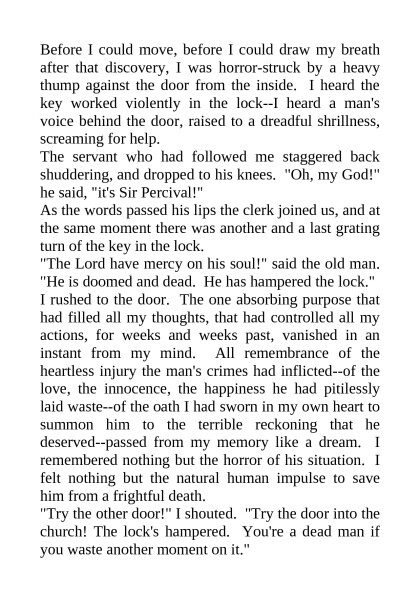 Before I could move, before I could draw my breath after that discovery, I was horror-struck by a heavy thump against the door from the inside. I heard the key worked violently in the lock--I heard a man's voice behind the door, raised to a dreadful shrillness, screaming for help.

The servant who had followed me staggered back shuddering, and dropped to his knees. "Oh, my God!" he said, "it's Sir Percival!"

As the words passed his lips the clerk joined us, and at the same moment there was another and a last grating turn of the key in the lock.

"The Lord have mercy on his soul!" said the old man. "He is doomed and dead. He has hampered the lock."

I rushed to the door. The one absorbing purpose that had filled all my thoughts, that had controlled all my actions, for weeks and weeks past, vanished in an instant from my mind. All remembrance of the heartless injury the man's crimes had inflicted--of the love, the innocence, the happiness he had pitilessly laid waste--of the oath I had sworn in my own heart to summon him to the terrible reckoning that he deserved--passed from my memory like a dream. I remembered nothing but the horror of his situation. I felt nothing but the natural human impulse to save him from a frightful death.

"Try the other door!" I shouted. "Try the door into the church! The lock's hampered. You're a dead man if you waste another moment on it."